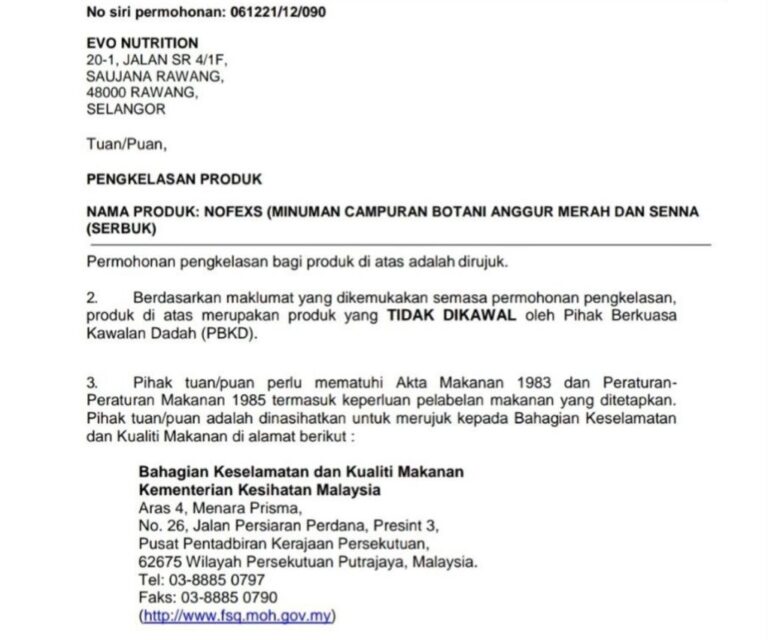 No siri permohonan: 061221/12/090

EVO NUTRITION
20-1, JALAN SR 4/1F,
SAUJANA RAWANG,
48000 RAWANG,
SELANGOR

Tuan/Puan,

PENGKELASAN PRODUK

NAMA PRODUK: NOFEXS (MINUMAN CAMPURAN BOTANI ANGGUR MERAH DAN SENNA (SERBUK)

Permohonan pengkelasan bagi produk di atas adalah dirujuk.

2. Berdasarkan maklumat yang dikemukakan semasa permohonan pengkelasan, produk di atas merupakan produk yang TIDAK DIKAWAL oleh Pihak Berkuasa Kawalan Dadah (PBKD).

3. Pihak tuan/puan perlu mematuhi Akta Makanan 1983 dan Peraturan-Peraturan Makanan 1985 termasuk keperluan pelabelan makanan yang ditetapkan. Pihak tuan/puan adalah dinasihatkan untuk merujuk kepada Bahagian Keselamatan dan Kualiti Makanan di alamat berikut :

Bahagian Keselamatan dan Kualiti Makanan
Kementerian Kesihatan Malaysia
Aras 4, Menara Prisma,
No. 26, Jalan Persiaran Perdana, Presint 3,
Pusat Pentadbiran Kerajaan Persekutuan,
62675 Wilayah Persekutuan Putrajaya, Malaysia.
Tel: 03-8885 0797
Faks: 03-8885 0790
(http://www.fsq.moh.gov.my)